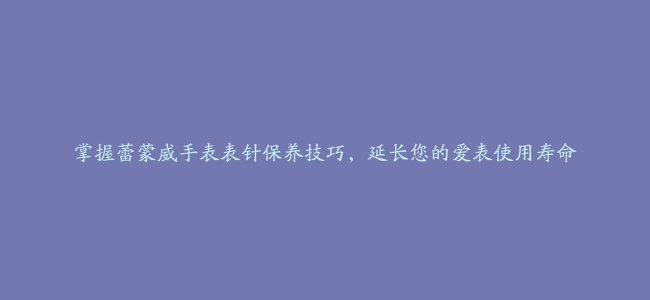 掌握蕾蒙威手表表针保养技巧，延长您的爱表使用寿命